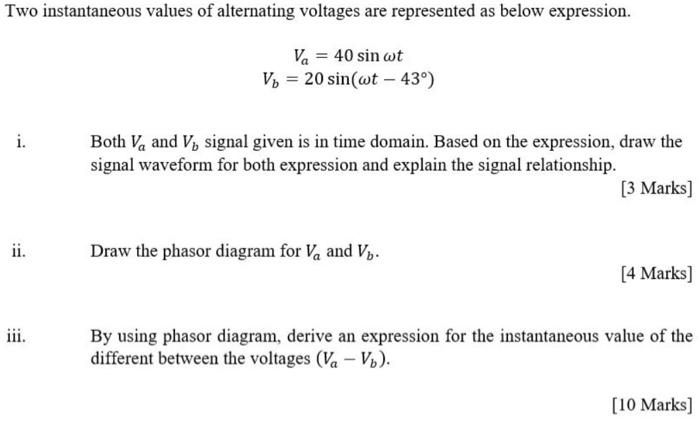 Two instantaneous values of alternating voltages are represented as below expression.

$V_a = 40 \sin \omega t$
$V_b = 20 \sin(\omega t - 43°)$

i. Both $V_a$ and $V_b$ signal given is in time domain. Based on the expression, draw the signal waveform for both expression and explain the signal relationship.

[3 Marks]

ii. Draw the phasor diagram for $V_a$ and $V_b$.

[4 Marks]

iii. By using phasor diagram, derive an expression for the instantaneous value of the different between the voltages $(V_a - V_b)$.

[10 Marks]